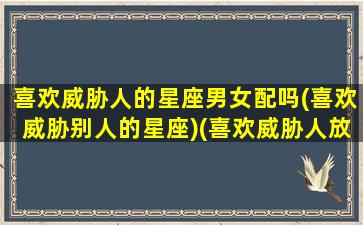 喜欢威胁人的星座男女配吗(喜欢威胁别人的星座)(喜欢威胁人放